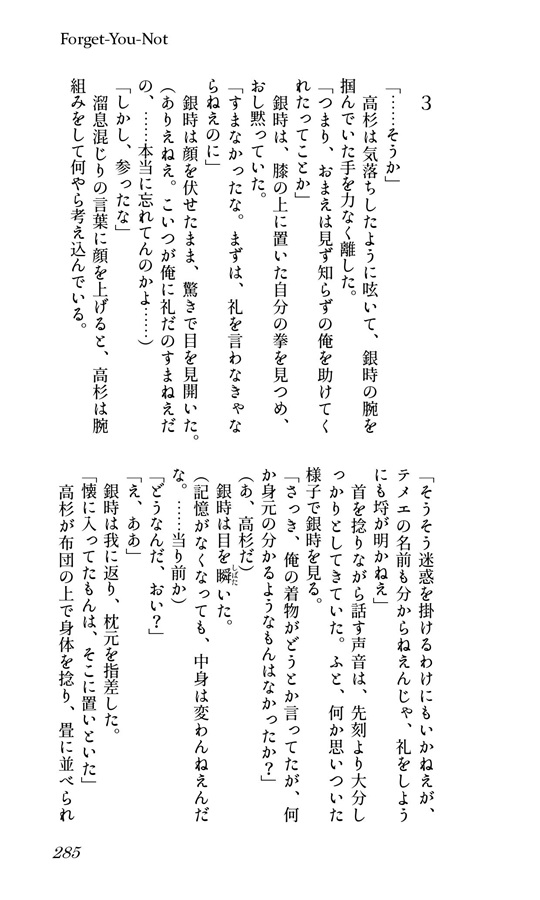 Forget-You-Not

3

「……そうか」
高杉は気落ちしたように呟いて、銀時の腕を掴んでいた手を力なく離した。
「つまり、おまえは見ず知らずの俺を助けてくれたってことか」
銀時は、膝の上に置いた自分の拳を見つめ、おし黙っていた。
「すまなかったな。まずは、礼を言わなきゃならねえのに」
銀時は顔を伏せたまま、驚きで目を見開いた。
(ありえねえ。こいつが俺に礼だのすまねえだの、……本当に忘れてんのかよ……)
「しかし、参ったな」
溜息混じりの言葉に顔を上げると、高杉は腕組みをして何やら考え込んでいる。

「そうそう迷惑を掛けるわけにもいかねえが、テメエの名前も分からねえんじゃ、礼をしようにも埒が明かねえ」
首を捻りながら話す声音は、先刻より大分しっかりとしてきていた。ふと、何か思いついた様子で銀時を見る。
「さっき、俺の着物がどうとか言ってたが、何か身元の分かるようなもんはなかったか?」
(あ、高杉だ)
銀時は目を瞬いた。
(記憶がなくなっても、中身は変わんねえんだな。……当り前か)
「どうなんだ、おい?」
「え、ああ」
銀時は我に返り、枕元を指差した。
「懐に入ってたもんは、そこに置いといた」
高杉が布団の上で身体を捻り、畳に並べられ

285